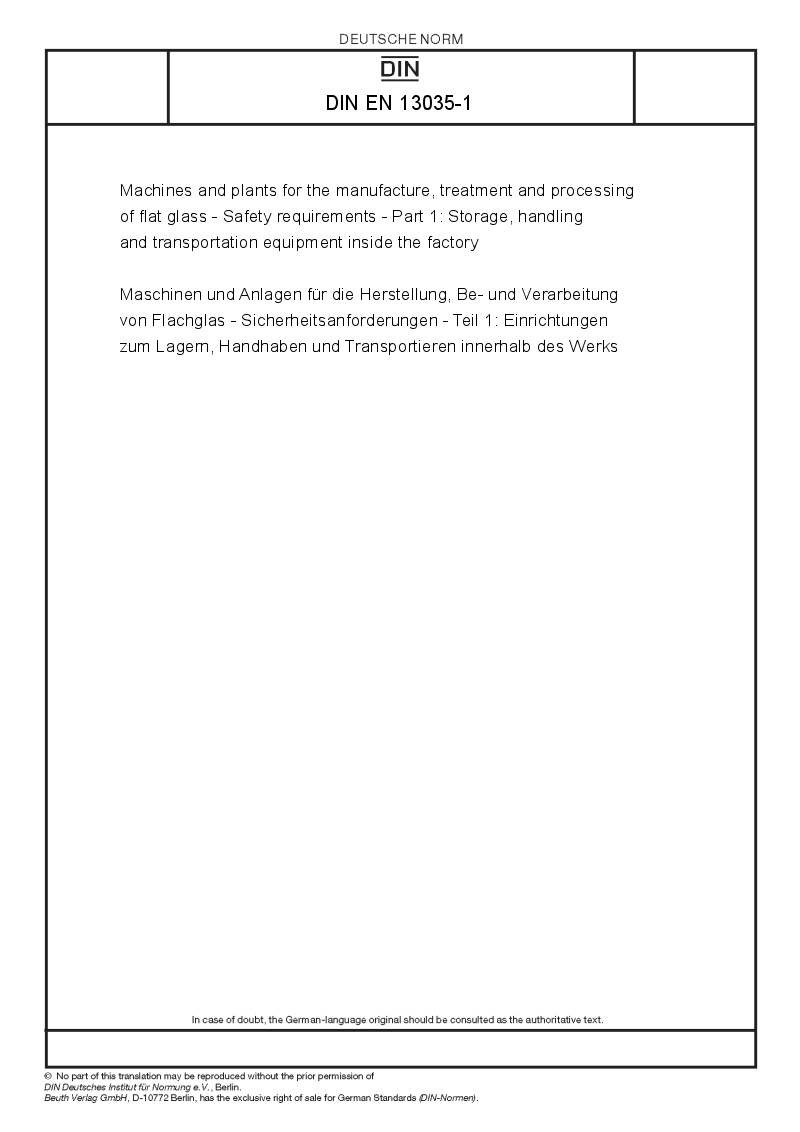 DEUTSCHE NORM

DIN

DIN EN 13035-1

Machines and plants for the manufacture, treatment and processing of flat glass - Safety requirements - Part 1: Storage, handling and transportation equipment inside the factory

Maschinen und Anlagen für die Herstellung, Be- und Verarbeitung von Flachglas - Sicherheitsanforderungen - Teil 1: Einrichtungen zum Lagern, Handhaben und Transportieren innerhalb des Werks

In case of doubt, the German-language original should be consulted as the authoritative text.

© No part of this translation may be reproduced without the prior permission of DIN Deutsches Institut für Normung e.V., Berlin.
Beuth Verlag GmbH, D-10772 Berlin, has the exclusive right of sale for German Standards (DIN-Normen).